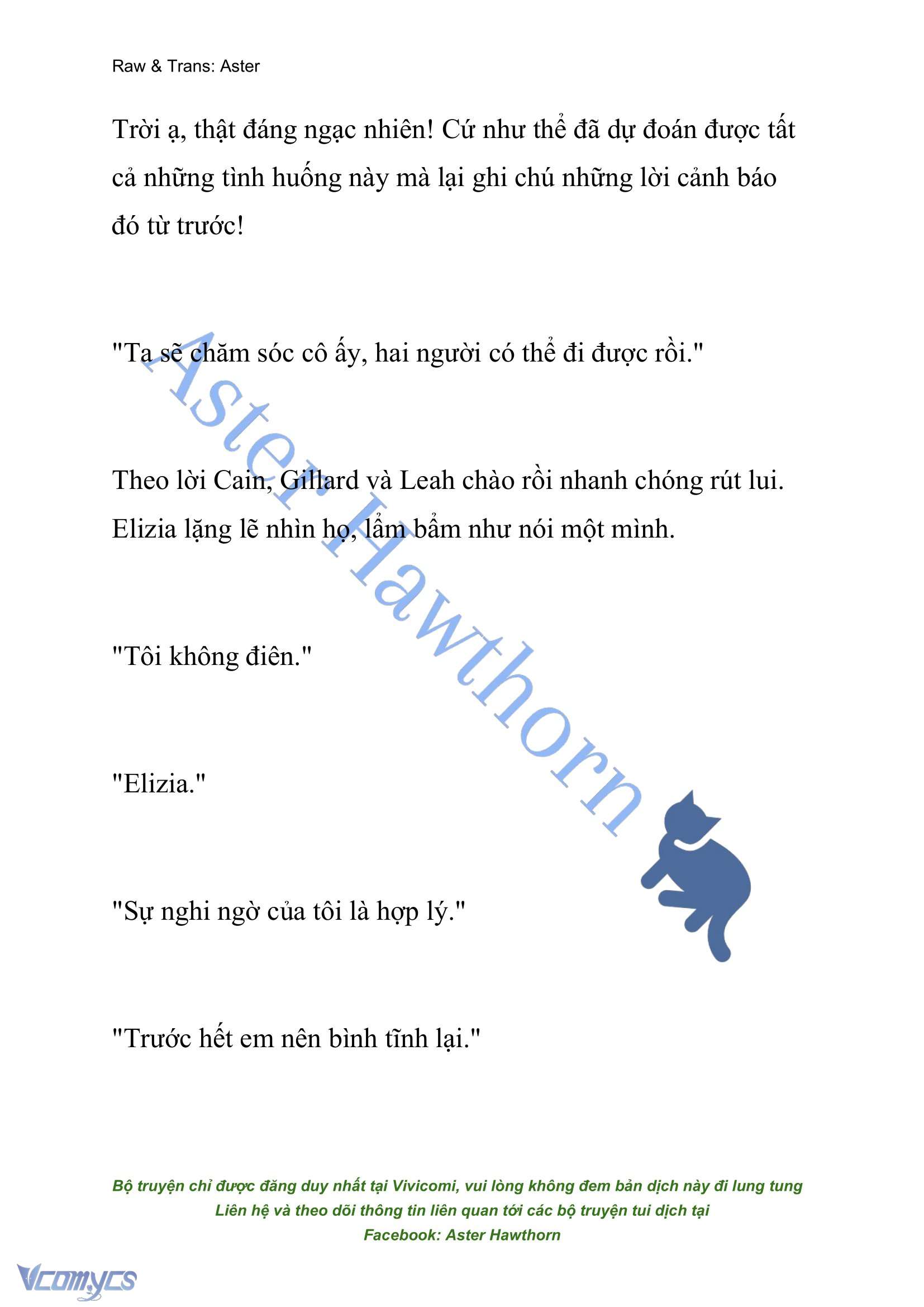 Raw & Trans: Aster

Trời ạ, thật đáng ngạc nhiên! Cứ như thể đã dự đoán được tất cả những tình huống này mà lại ghi chú những lời cảnh báo đó từ trước!

"Ta sẽ chăm sóc cô ấy, hai người có thể đi được rồi."

Theo lời Cain, Gillard và Leah chào rồi nhanh chóng rút lui. Elizia lặng lẽ nhìn họ, lẩm bẩm như nói một mình.

"Tôi không điên."

"Elizia."

"Sự nghi ngờ của tôi là hợp lý."

"Trước hết em nên bình tĩnh lại."

Aster Hawthorn

Bộ truyện chỉ được đăng duy nhất tại Vivicomi, vui lòng không đem bản dịch này đi lung tung
Liên hệ và theo dõi thông tin liên quan tới các bộ truyện tui dịch tại
Facebook: Aster Hawthorn

Vcomycs